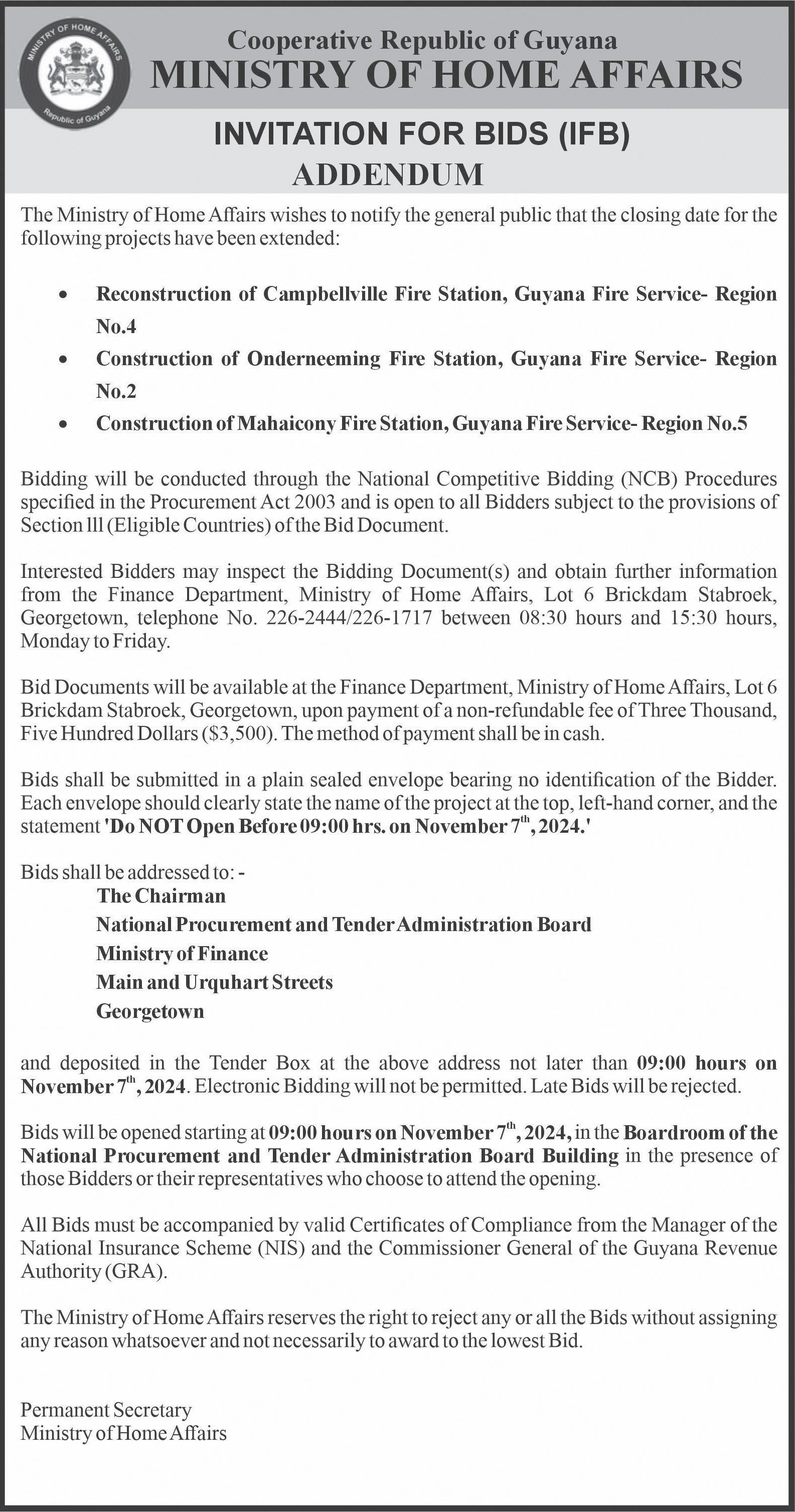 MINISTRY OF HOME AFFAIRS
Republic of Guyana

Cooperative Republic of Guyana
MINISTRY OF HOME AFFAIRS

INVITATION FOR BIDS (IFB)
ADDENDUM

The Ministry of Home Affairs wishes to notify the general public that the closing date for the following projects have been extended:

• Reconstruction of Campbellville Fire Station, Guyana Fire Service- Region No.4
• Construction of Onderneeming Fire Station, Guyana Fire Service- Region No.2
• Construction of Mahaicony Fire Station, Guyana Fire Service- Region No.5

Bidding will be conducted through the National Competitive Bidding (NCB) Procedures specified in the Procurement Act 2003 and is open to all Bidders subject to the provisions of Section lll (Eligible Countries) of the Bid Document.

Interested Bidders may inspect the Bidding Document(s) and obtain further information from the Finance Department, Ministry of Home Affairs, Lot 6 Brickdam Stabroek, Georgetown, telephone No. 226-2444/226-1717 between 08:30 hours and 15:30 hours, Monday to Friday.

Bid Documents will be available at the Finance Department, Ministry of Home Affairs, Lot 6 Brickdam Stabroek, Georgetown, upon payment of a non-refundable fee of Three Thousand, Five Hundred Dollars ($3,500). The method of payment shall be in cash.

Bids shall be submitted in a plain sealed envelope bearing no identification of the Bidder. Each envelope should clearly state the name of the project at the top, left-hand corner, and the statement 'Do NOT Open Before 09:00 hrs. on November 7$^{th}$, 2024.'

Bids shall be addressed to: -
The Chairman
National Procurement and Tender Administration Board
Ministry of Finance
Main and Urquhart Streets
Georgetown

and deposited in the Tender Box at the above address not later than 09:00 hours on November 7$^{th}$, 2024. Electronic Bidding will not be permitted. Late Bids will be rejected.

Bids will be opened starting at 09:00 hours on November 7$^{th}$, 2024, in the Boardroom of the National Procurement and Tender Administration Board Building in the presence of those Bidders or their representatives who choose to attend the opening.

All Bids must be accompanied by valid Certificates of Compliance from the Manager of the National Insurance Scheme (NIS) and the Commissioner General of the Guyana Revenue Authority (GRA).

The Ministry of Home Affairs reserves the right to reject any or all the Bids without assigning any reason whatsoever and not necessarily to award to the lowest Bid.

Permanent Secretary
Ministry of Home Affairs